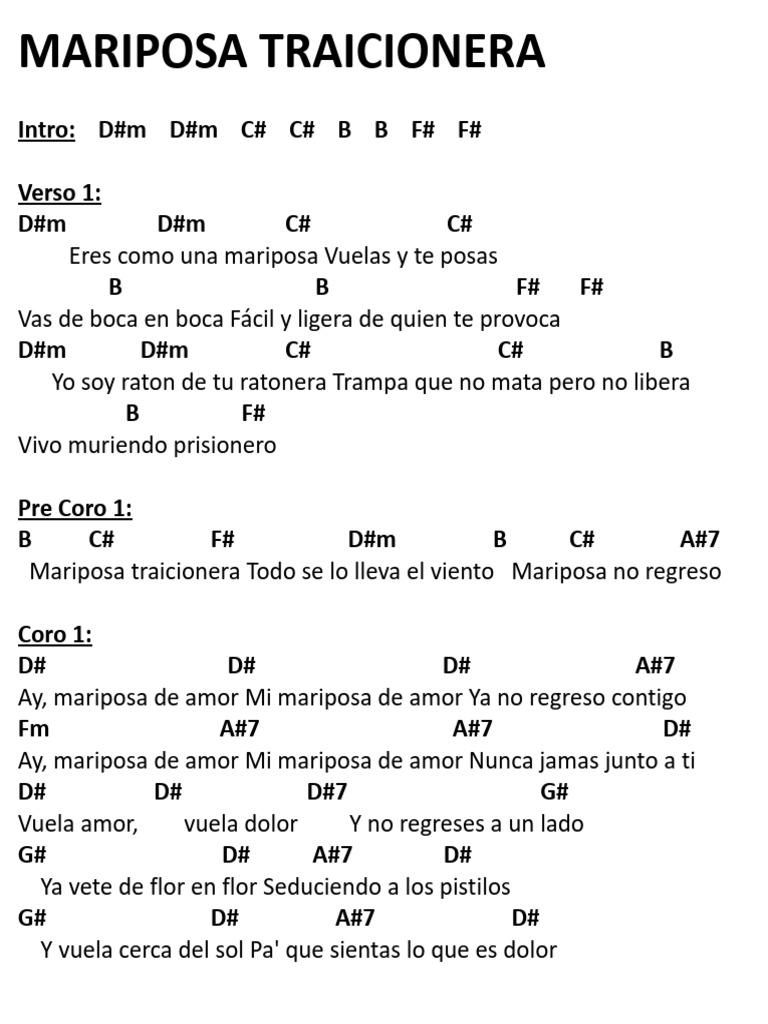 MARIPOSA TRAICIONERA

Intro: D#m D#m C# C# B B F# F#

Verso 1:
D#m D#m C# C#
Eres como una mariposa Vuelas y te posas
B B F# F#
Vas de boca en boca Fácil y ligera de quien te provoca
D#m D#m C# C# B
Yo soy raton de tu ratonera Trampa que no mata pero no libera
B F#
Vivo muriendo prisionero

Pre Coro 1:
B C# F# D#m B C# A#7
Mariposa traicionera Todo se lo lleva el viento Mariposa no regreso

Coro 1:
D# D# D# A#7
Ay, mariposa de amor Mi mariposa de amor Ya no regreso contigo
Fm A#7 A#7 D#
Ay, mariposa de amor Mi mariposa de amor Nunca jamas junto a ti
D# D# D#7 G#
Vuela amor, vuela dolor Y no regreses a un lado
G# D# A#7 D#
Ya vete de flor en flor Seduciendo a los pistilos
G# D# A#7 D#
Y vuela cerca del sol Pa' que sientas lo que es dolor